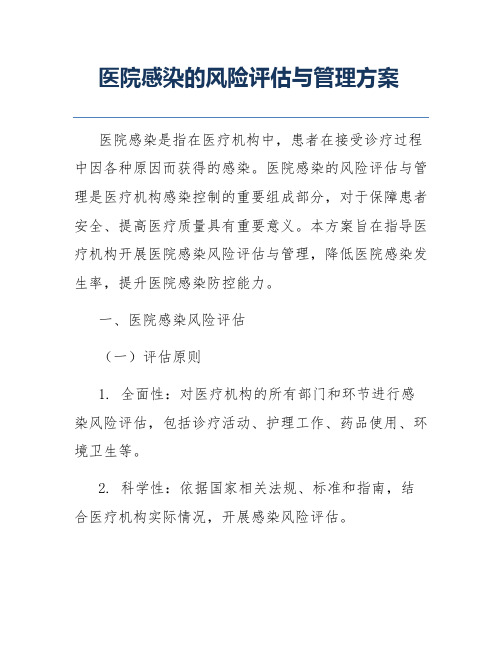 医院感染的风险评估与管理方案

医院感染是指在医疗机构中，患者在接受诊疗过程中因各种原因而获得的感染。医院感染的风险评估与管理是医疗机构感染控制的重要组成部分，对于保障患者安全、提高医疗质量具有重要意义。本方案旨在指导医疗机构开展医院感染风险评估与管理，降低医院感染发生率，提升医院感染防控能力。

一、医院感染风险评估

（一）评估原则

1. 全面性：对医疗机构的所有部门和环节进行感染风险评估，包括诊疗活动、护理工作、药品使用、环境卫生等。

2. 科学性：依据国家相关法规、标准和指南，结合医疗机构实际情况，开展感染风险评估。